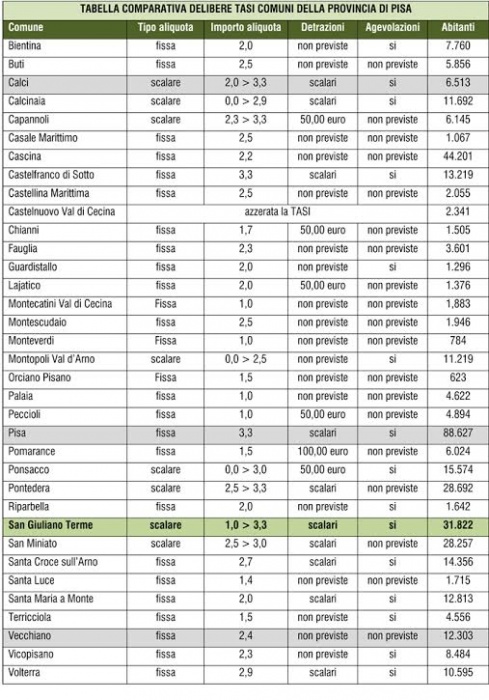 TABELLA COMPARATIVA DELIBERE TASI COMUNI DELLA PROVINCIA DI PISA

| Comune | Tipo aliquota | Importo aliquota | Detrazioni | Agevolazioni | Abitanti |
|---|---|---|---|---|---|
| Bientina | fissa | 2,0 | non previste | si | 7.760 |
| Buti | fissa | 2,5 | non previste | non previste | 5.856 |
| Calci | scalare | 2,0 > 3,3 | scalari | si | 6.513 |
| Calcinaia | scalare | 0,0 > 2,9 | scalari | si | 11.692 |
| Capannoli | scalare | 2,3 > 3,3 | 50,00 euro | non previste | 6.145 |
| Casale Marittimo | fissa | 2,5 | non previste | non previste | 1.067 |
| Cascina | fissa | 2,2 | non previste | non previste | 44.201 |
| Castelfranco di Sotto | fissa | 3,3 | scalari | si | 13.219 |
| Castellina Marittima | fissa | 2,5 | non previste | non previste | 2.055 |
| Castelnuovo Val di Cecina | azzerata la TASI | | | | 2.341 |
| Chianni | fissa | 1,7 | 50,00 euro | non previste | 1.505 |
| Fauglia | fissa | 2,3 | non previste | non previste | 3.601 |
| Guardistallo | fissa | 2,0 | non previste | si | 1.296 |
| Lajatico | fissa | 2,0 | 50,00 euro | non previste | 1.376 |
| Montecatini Val di Cecina | Fissa | 1,0 | non previste | non previste | 1,883 |
| Montescudaio | fissa | 2,5 | non previste | non previste | 1.946 |
| Monteverdi | Fissa | 1,0 | non previste | non previste | 784 |
| Montopoli Val d'Arno | scalare | 0,0 > 2,5 | non previste | si | 11.219 |
| Orciano Pisano | Fissa | 1,5 | non previste | non previste | 623 |
| Palaia | fissa | 1,0 | non previste | non previste | 4.622 |
| Peccioli | fissa | 1,0 | 50,00 euro | non previste | 4.894 |
| Pisa | fissa | 3,3 | scalari | si | 88.627 |
| Pomarance | fissa | 1,5 | 100,00 euro | non previste | 6.024 |
| Ponsacco | scalare | 0,0 > 3,0 | 50,00 euro | si | 15.574 |
| Pontedera | scalare | 2,5 > 3,3 | scalari | non previste | 28.692 |
| Riparbella | fissa | 2,0 | non previste | si | 1.642 |
| San Giuliano Terme | scalare | 1,0 > 3,3 | scalari | si | 31.822 |
| San Miniato | scalare | 2,5 > 3,0 | scalari | non previste | 28.257 |
| Santa Croce sull'Arno | fissa | 2,7 | scalari | si | 14.356 |
| Santa Luce | fissa | 1,4 | non previste | non previste | 1.715 |
| Santa Maria a Monte | fissa | 2,0 | scalari | si | 12.813 |
| Terricciola | fissa | 1,5 | non previste | si | 4.556 |
| Vecchiano | fissa | 2,4 | non previste | non previste | 12.303 |
| Vicopisano | fissa | 2,3 | non previste | si | 8.484 |
| Volterra | fissa | 2,9 | scalari | si | 10.595 |